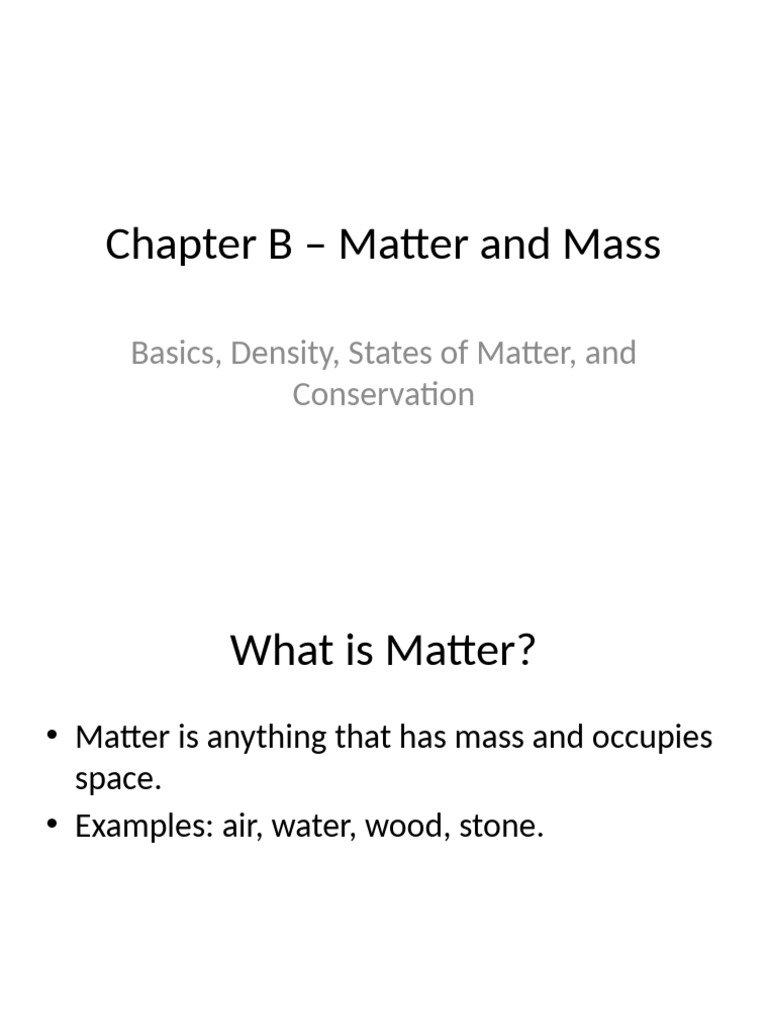 Chapter B – Matter and Mass

Basics, Density, States of Matter, and Conservation

What is Matter?

• Matter is anything that has mass and occupies space.
• Examples: air, water, wood, stone.